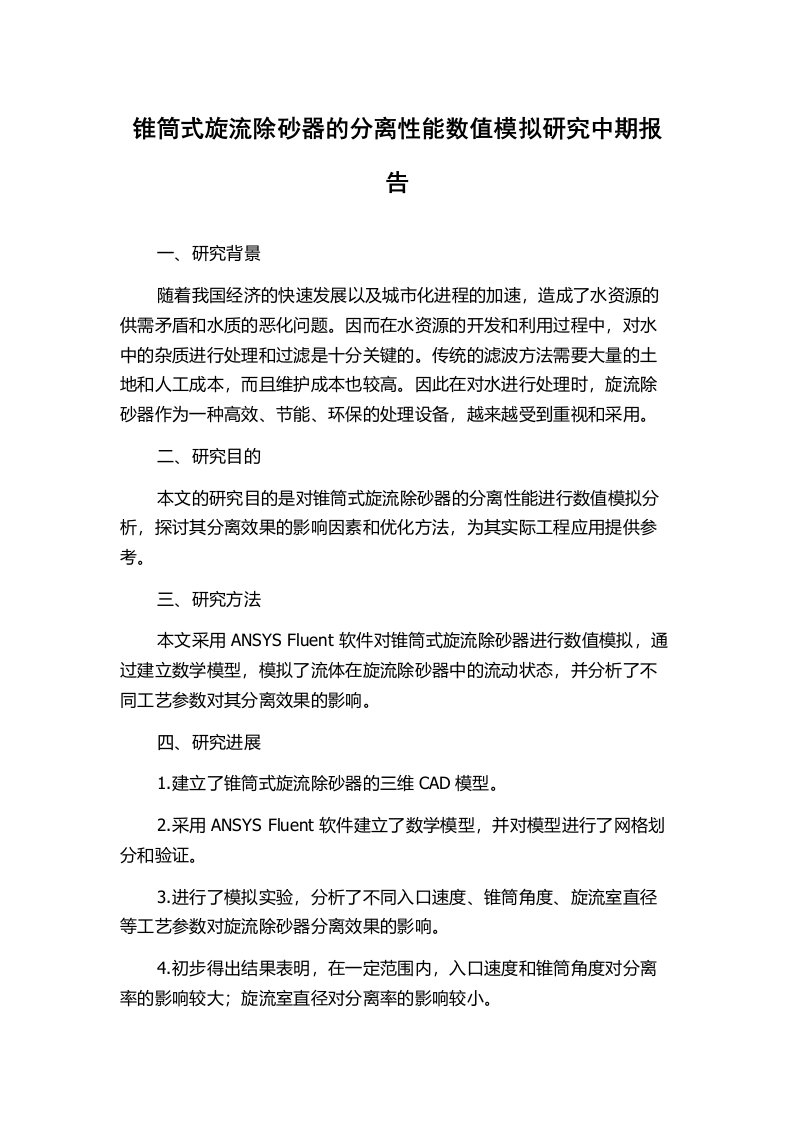 锥筒式旋流除砂器的分离性能数值模拟研究中期报告

一、研究背景

随着我国经济的快速发展以及城市化进程的加速，造成了水资源的供需矛盾和水质的恶化问题。因而在水资源的开发和利用过程中，对水中的杂质进行处理和过滤是十分关键的。传统的滤波方法需要大量的土地和人工成本，而且维护成本也较高。因此在对水进行处理时，旋流除砂器作为一种高效、节能、环保的处理设备，越来越受到重视和采用。

二、研究目的

本文的研究目的是对锥筒式旋流除砂器的分离性能进行数值模拟分析，探讨其分离效果的影响因素和优化方法，为其实际工程应用提供参考。

三、研究方法

本文采用 ANSYS Fluent 软件对锥筒式旋流除砂器进行数值模拟，通过建立数学模型，模拟了流体在旋流除砂器中的流动状态，并分析了不同工艺参数对其分离效果的影响。

四、研究进展

1.建立了锥筒式旋流除砂器的三维 CAD 模型。

2.采用 ANSYS Fluent 软件建立了数学模型，并对模型进行了网格划分和验证。

3.进行了模拟实验，分析了不同入口速度、锥筒角度、旋流室直径等工艺参数对旋流除砂器分离效果的影响。

4.初步得出结果表明，在一定范围内，入口速度和锥筒角度对分离率的影响较大；旋流室直径对分离率的影响较小。